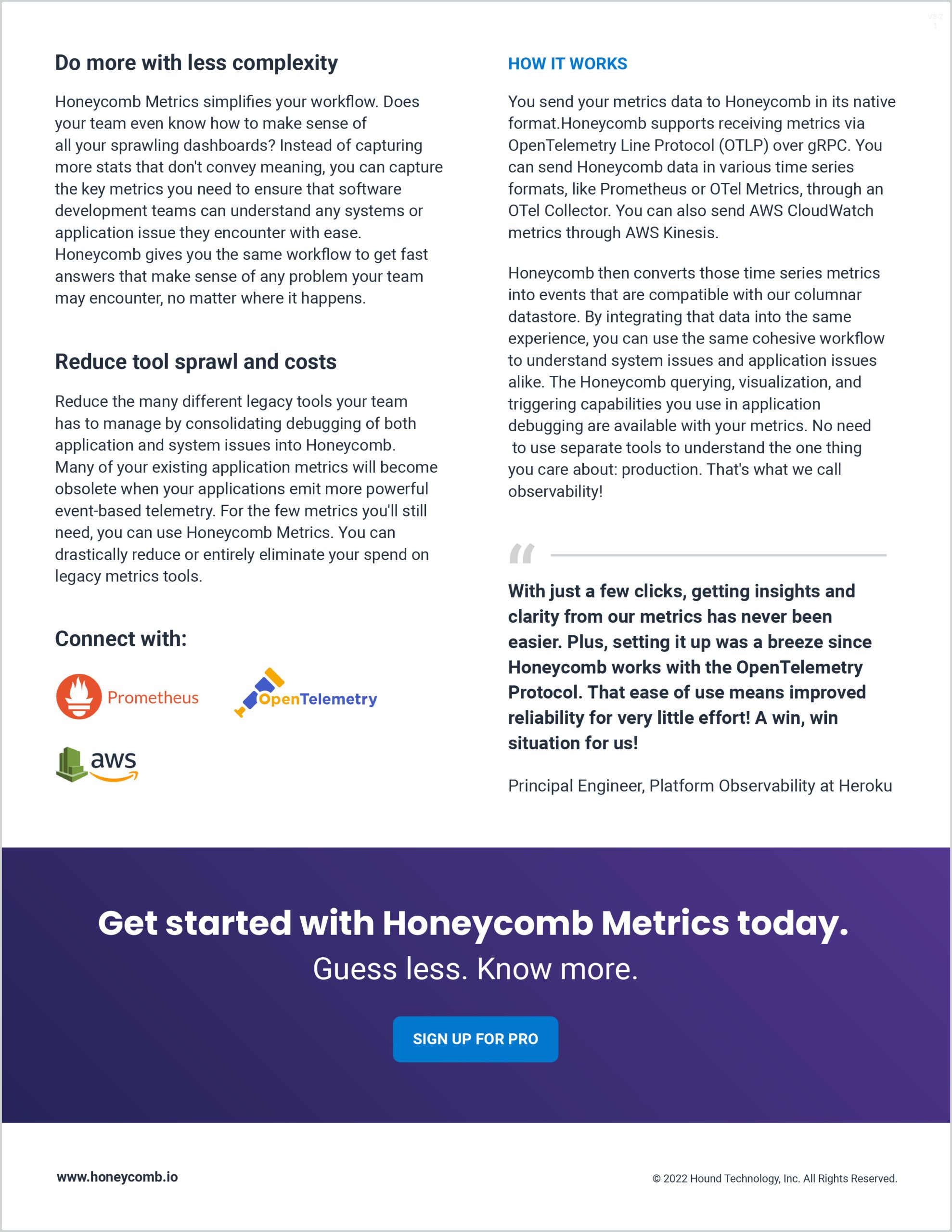 Do more with less complexity

Honeycomb Metrics simplifies your workflow. Does your team even know how to make sense of all your sprawling dashboards? Instead of capturing more stats that don't convey meaning, you can capture the key metrics you need to ensure that software development teams can understand any systems or application issue they encounter with ease. Honeycomb gives you the same workflow to get fast answers that make sense of any problem your team may encounter, no matter where it happens.

Reduce tool sprawl and costs

Reduce the many different legacy tools your team has to manage by consolidating debugging of both application and system issues into Honeycomb. Many of your existing application metrics will become obsolete when your applications emit more powerful event-based telemetry. For the few metrics you'll still need, you can use Honeycomb Metrics. You can drastically reduce or entirely eliminate your spend on legacy metrics tools.

Connect with:

Prometheus

OpenTelemetry

aws

HOW IT WORKS

You send your metrics data to Honeycomb in its native format.Honeycomb supports receiving metrics via OpenTelemetry Line Protocol (OTLP) over gRPC. You can send Honeycomb data in various time series formats, like Prometheus or OTel Metrics, through an OTel Collector. You can also send AWS CloudWatch metrics through AWS Kinesis.

Honeycomb then converts those time series metrics into events that are compatible with our columnar datastore. By integrating that data into the same experience, you can use the same cohesive workflow to understand system issues and application issues alike. The Honeycomb querying, visualization, and triggering capabilities you use in application debugging are available with your metrics. No need to use separate tools to understand the one thing you care about: production. That's what we call observability!

With just a few clicks, getting insights and clarity from our metrics has never been easier. Plus, setting it up was a breeze since Honeycomb works with the OpenTelemetry Protocol. That ease of use means improved reliability for very little effort! A win, win situation for us!

Principal Engineer, Platform Observability at Heroku

Get started with Honeycomb Metrics today.
Guess less. Know more.

SIGN UP FOR PRO

www.honeycomb.io

© 2022 Hound Technology, Inc. All Rights Reserved.